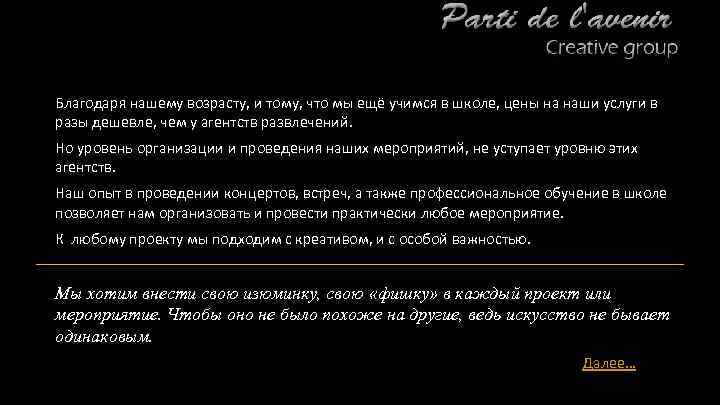 Parti de l'avenir
Creative group

Благодаря нашему возрасту, и тому, что мы ещё учимся в школе, цены на наши услуги в разы дешевле, чем у агентств развлечений.

Но уровень организации и проведения наших мероприятий, не уступает уровню этих агентств.

Наш опыт в проведении концертов, встреч, а также профессиональное обучение в школе позволяет нам организовать и провести практически любое мероприятие.

К любому проекту мы подходим с креативом, и с особой важностью.

Мы хотим внести свою изюминку, свою «фишку» в каждый проект или мероприятие. Чтобы оно не было похоже на другие, ведь искусство не бывает одинаковым.

Далее...